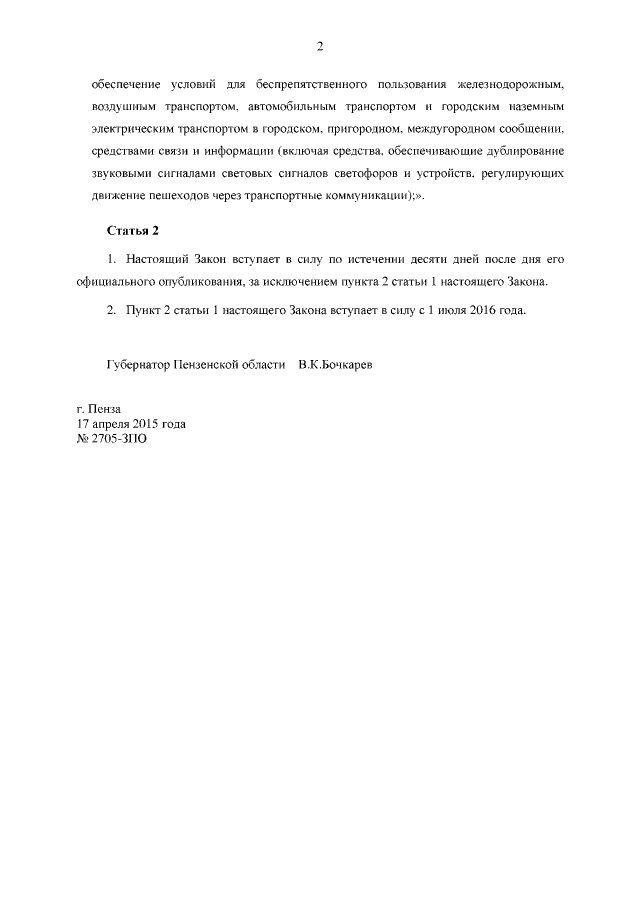 2

обеспечение условий для беспрепятственного пользования железнодорожным, воздушным транспортом, автомобильным транспортом и городским наземным электрическим транспортом в городском, пригородном, междугородном сообщении, средствами связи и информации (включая средства, обеспечивающие дублирование звуковыми сигналами световых сигналов светофоров и устройств, регулирующих движение пешеходов через транспортные коммуникации);».

Статья 2

1. Настоящий Закон вступает в силу по истечении десяти дней после дня его официального опубликования, за исключением пункта 2 статьи 1 настоящего Закона.

2. Пункт 2 статьи 1 настоящего Закона вступает в силу с 1 июля 2016 года.

Губернатор Пензенской области В.К.Бочкарев

г. Пенза
17 апреля 2015 года
№ 2705-ЗПО